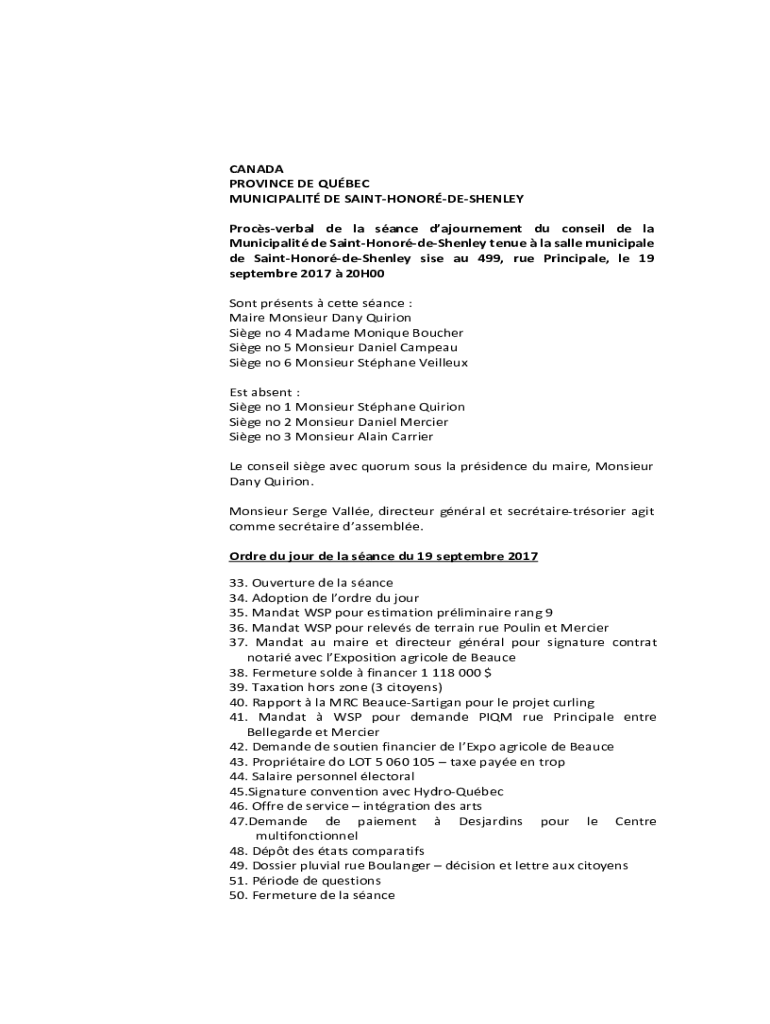 CANADA
PROVINCE DE QUÉBEC
MUNICIPALITÉ DE SAINT-HONORÉ-DE-SHENLEY

Procès-verbal de la séance d'ajournement du conseil de la Municipalité de Saint-Honoré-de-Shenley tenue à la salle municipale de Saint-Honoré-de-Shenley sise au 499, rue Principale, le 19 septembre 2017 à 20H00

Sont présents à cette séance :
Maire Monsieur Dany Quirion
Siège no 4 Madame Monique Boucher
Siège no 5 Monsieur Daniel Campeau
Siège no 6 Monsieur Stéphane Veilleux

Est absent :
Siège no 1 Monsieur Stéphane Quirion
Siège no 2 Monsieur Daniel Mercier
Siège no 3 Monsieur Alain Carrier

Le conseil siège avec quorum sous la présidence du maire, Monsieur Dany Quirion.

Monsieur Serge Vallée, directeur général et secrétaire-trésorier agit comme secrétaire d'assemblée.

Ordre du jour de la séance du 19 septembre 2017

33. Ouverture de la séance
34. Adoption de l'ordre du jour
35. Mandat WSP pour estimation préliminaire rang 9
36. Mandat WSP pour relevés de terrain rue Poulin et Mercier
37. Mandat au maire et directeur général pour signature contrat notarié avec l'Exposition agricole de Beauce
38. Fermeture solde à financer 1 118 000 $
39. Taxation hors zone (3 citoyens)
40. Rapport à la MRC Beauce-Sartigan pour le projet curling
41. Mandat à WSP pour demande PIQM rue Principale entre Bellegarde et Mercier
42. Demande de soutien financier de l'Expo agricole de Beauce
43. Propriétaire do LOT 5 060 105 – taxe payée en trop
44. Salaire personnel électoral
45.Signature convention avec Hydro-Québec
46. Offre de service – intégration des arts
47.Demande de paiement à Desjardins pour le Centre multifonctionnel
48. Dépôt des états comparatifs
49. Dossier pluvial rue Boulanger – décision et lettre aux citoyens
51. Période de questions
50. Fermeture de la séance